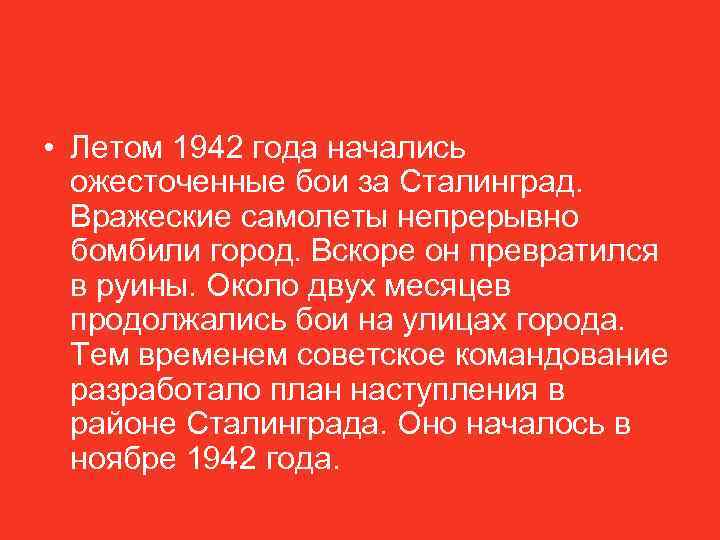 • Летом 1942 года начались ожесточенные бои за Сталинград. Вражеские самолеты непрерывно бомбили город. Вскоре он превратился в руины. Около двух месяцев продолжались бои на улицах города. Тем временем советское командование разработало план наступления в районе Сталинграда. Оно началось в ноябре 1942 года.